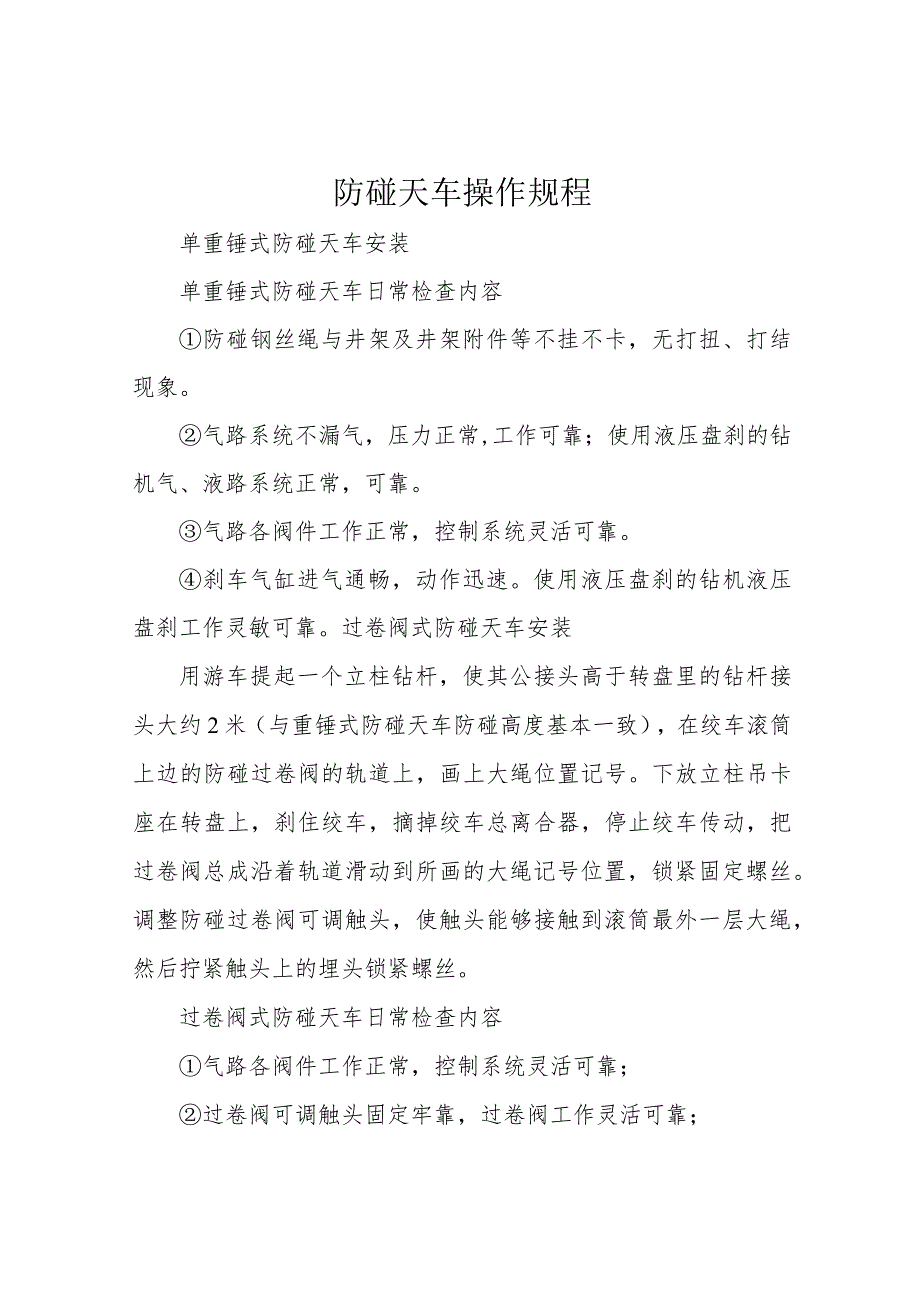 防碰天车操作规程

单重锤式防碰天车安装

单重锤式防碰天车日常检查内容

①防碰钢丝绳与井架及井架附件等不挂不卡，无打扭、打结现象。

②气路系统不漏气，压力正常,工作可靠；使用液压盘刹的钻机气、液路系统正常，可靠。

③气路各阀件工作正常，控制系统灵活可靠。

④刹车气缸进气通畅，动作迅速。使用液压盘刹的钻机液压盘刹工作灵敏可靠。过卷阀式防碰天车安装

用游车提起一个立柱钻杆，使其公接头高于转盘里的钻杆接头大约2米（与重锤式防碰天车防碰高度基本一致），在绞车滚筒上边的防碰过卷阀的轨道上，画上大绳位置记号。下放立柱吊卡座在转盘上，刹住绞车，摘掉绞车总离合器，停止绞车传动，把过卷阀总成沿着轨道滑动到所画的大绳记号位置，锁紧固定螺丝。调整防碰过卷阀可调触头，使触头能够接触到滚筒最外一层大绳，然后拧紧触头上的埋头锁紧螺丝。

过卷阀式防碰天车日常检查内容

①气路各阀件工作正常，控制系统灵活可靠；

②过卷阀可调触头固定牢靠，过卷阀工作灵活可靠；